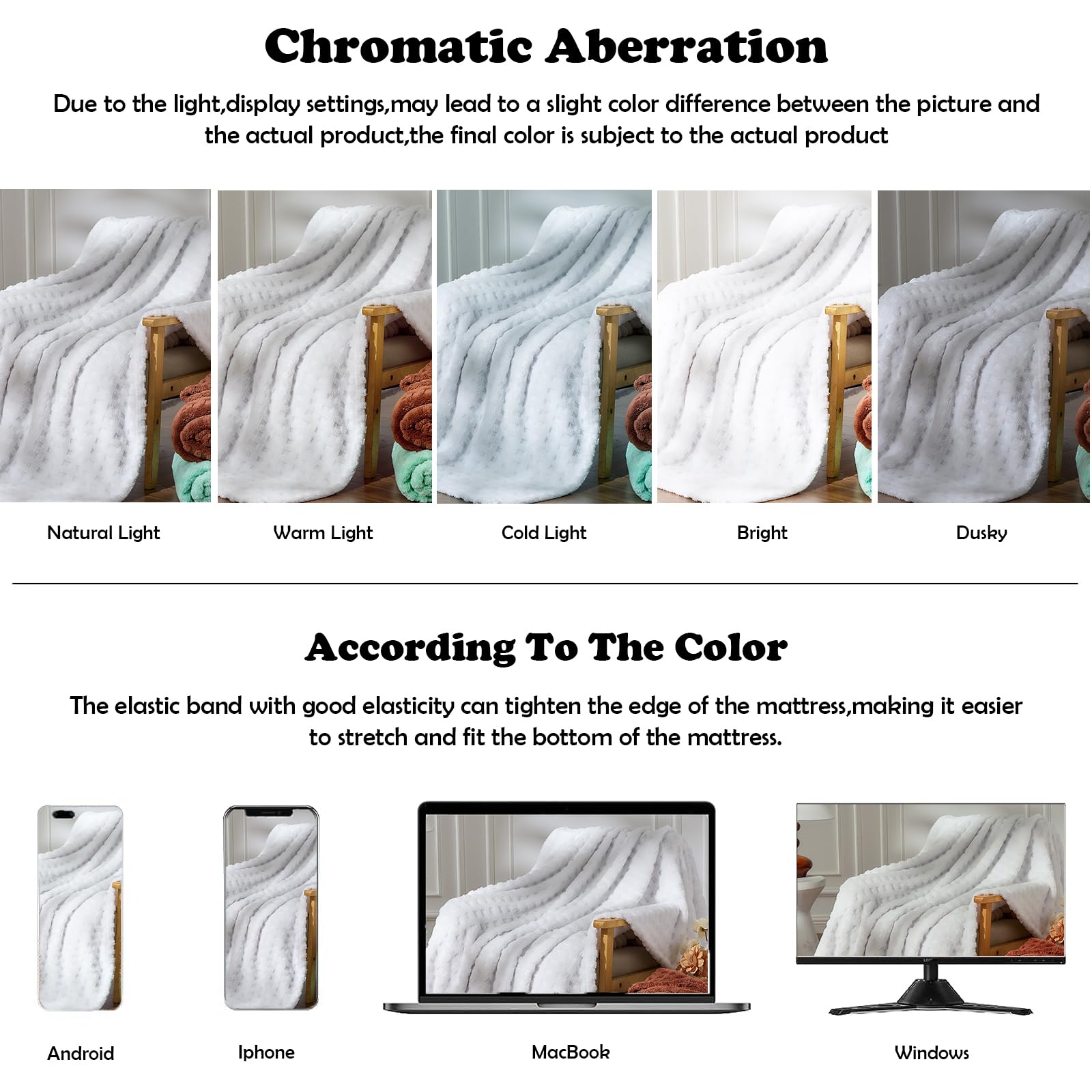 Chromatic Aberration

Due to the light,display settings,may lead to a slight color difference between the picture and the actual product,the final color is subject to the actual product

Natural Light

Warm Light

Cold Light

Bright

Dusky

According To The Color

The elastic band with good elasticity can tighten the edge of the mattress,making it easier to stretch and fit the bottom of the mattress.

Android

Iphone

MacBook

Windows